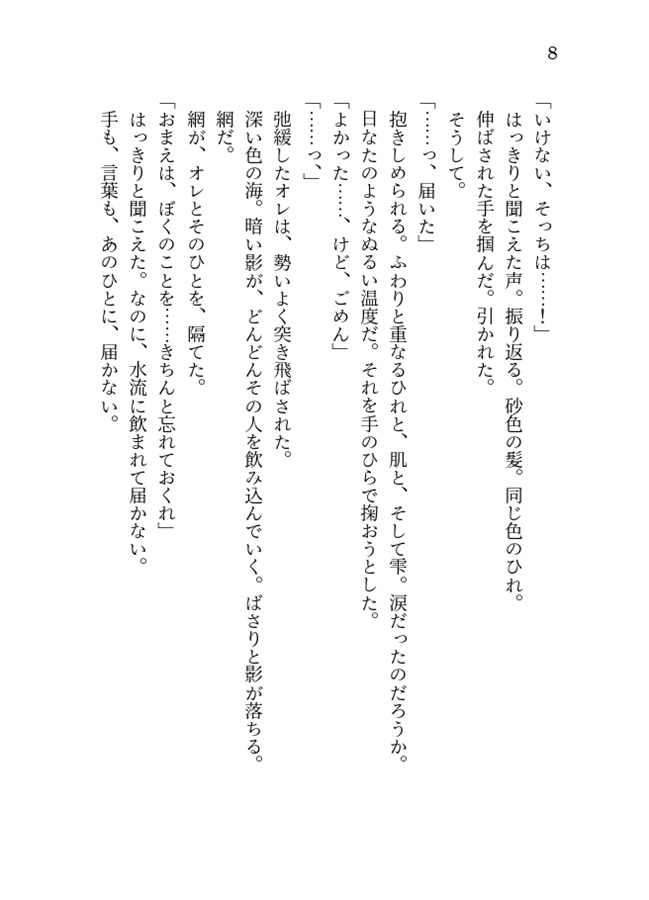 8

「いけない、そっちは……！」

はっきりと聞こえた声。振り返る。砂色の髪。同じ色のひれ。

伸ばされた手を掴んだ。引かれた。

そうして。

「……っ、届いた」

抱きしめられる。ふわりと重なるひれと、肌と、そして雫。涙だったのだろうか。

日なたのようなぬるい温度だ。それを手のひらで掬おうとした。

「よかった……、けど、ごめん」

「……っ、」

弛緩したオレは、勢いよく突き飛ばされた。

深い色の海。暗い影が、どんどんその人を飲み込んでいく。ばさりと影が落ちる。

網だ。

網が、オレとそのひとを、隔てた。

「おまえは、ぼくのことを……きちんと忘れておくれ」

はっきりと聞こえた。なのに、水流に飲まれて届かない。

手も、言葉も、あのひとに、届かない。